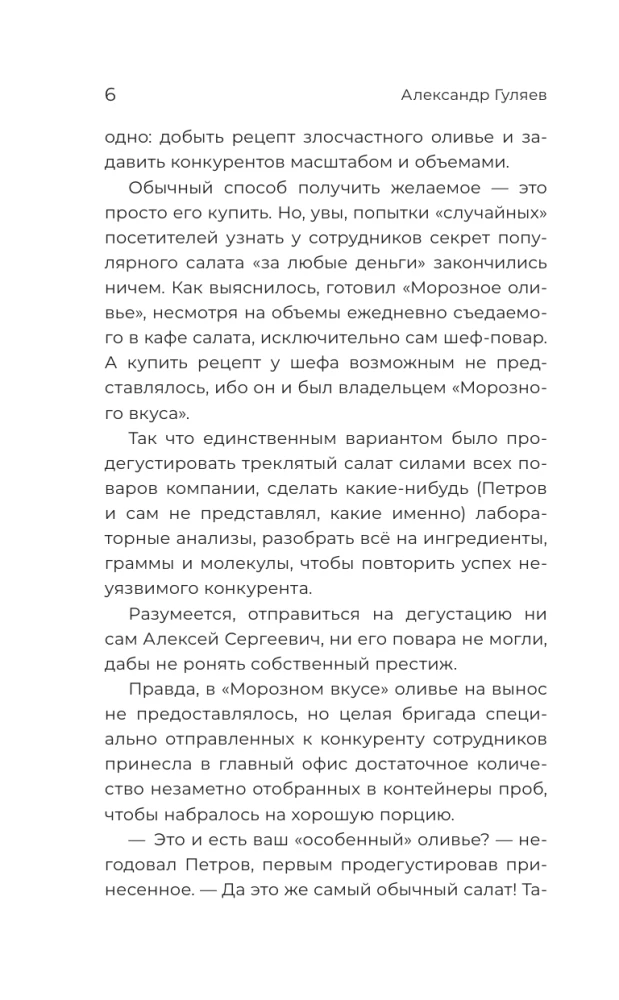 6 Александр Гуляев

одно: добыть рецепт злосчастного оливье и задавить конкурентов масштабом и объемами.

Обычный способ получить желаемое — это просто его купить. Но, увы, попытки «случайных» посетителей узнать у сотрудников секрет популярного салата «за любые деньги» закончились ничем. Как выяснилось, готовил «Морозное оливье», несмотря на объемы ежедневно съедаемого в кафе салата, исключительно сам шеф-повар. А купить рецепт у шефа возможным не представлялось, ибо он и был владельцем «Морозного вкуса».

Так что единственным вариантом было продегустировать треклятый салат силами всех поваров компании, сделать какие-нибудь (Петров и сам не представлял, какие именно) лабораторные анализы, разобрать всё на ингредиенты, граммы и молекулы, чтобы повторить успех неуязвимого конкурента.

Разумеется, отправиться на дегустацию ни сам Алексей Сергеевич, ни его повара не могли, дабы не ронять собственный престиж.

Правда, в «Морозном вкусе» оливье на вынос не предоставлялось, но целая бригада специально отправленных к конкуренту сотрудников принесла в главный офис достаточное количество незаметно отобранных в контейнеры проб, чтобы набралось на хорошую порцию.

— Это и есть ваш «особенный» оливье? — негодовал Петров, первым продегустировав принесенное. — Да это же самый обычный салат! Та-